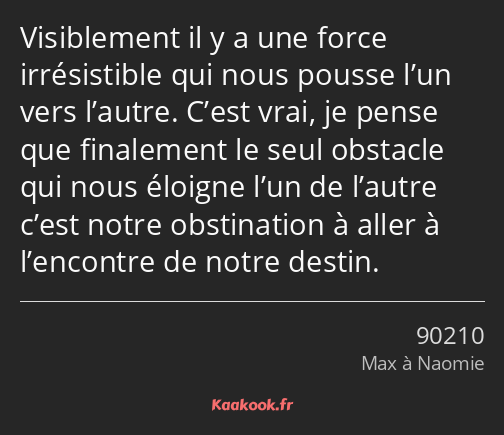 Visiblement il y a une force irrésistible qui nous pousse l’un vers l’autre. C’est vrai, je pense que finalement le seul obstacle qui nous éloigne l’un de l’autre c’est notre obstination à aller à l’encontre de notre destin.

90210
Max à Naomie

Kaakook.fr